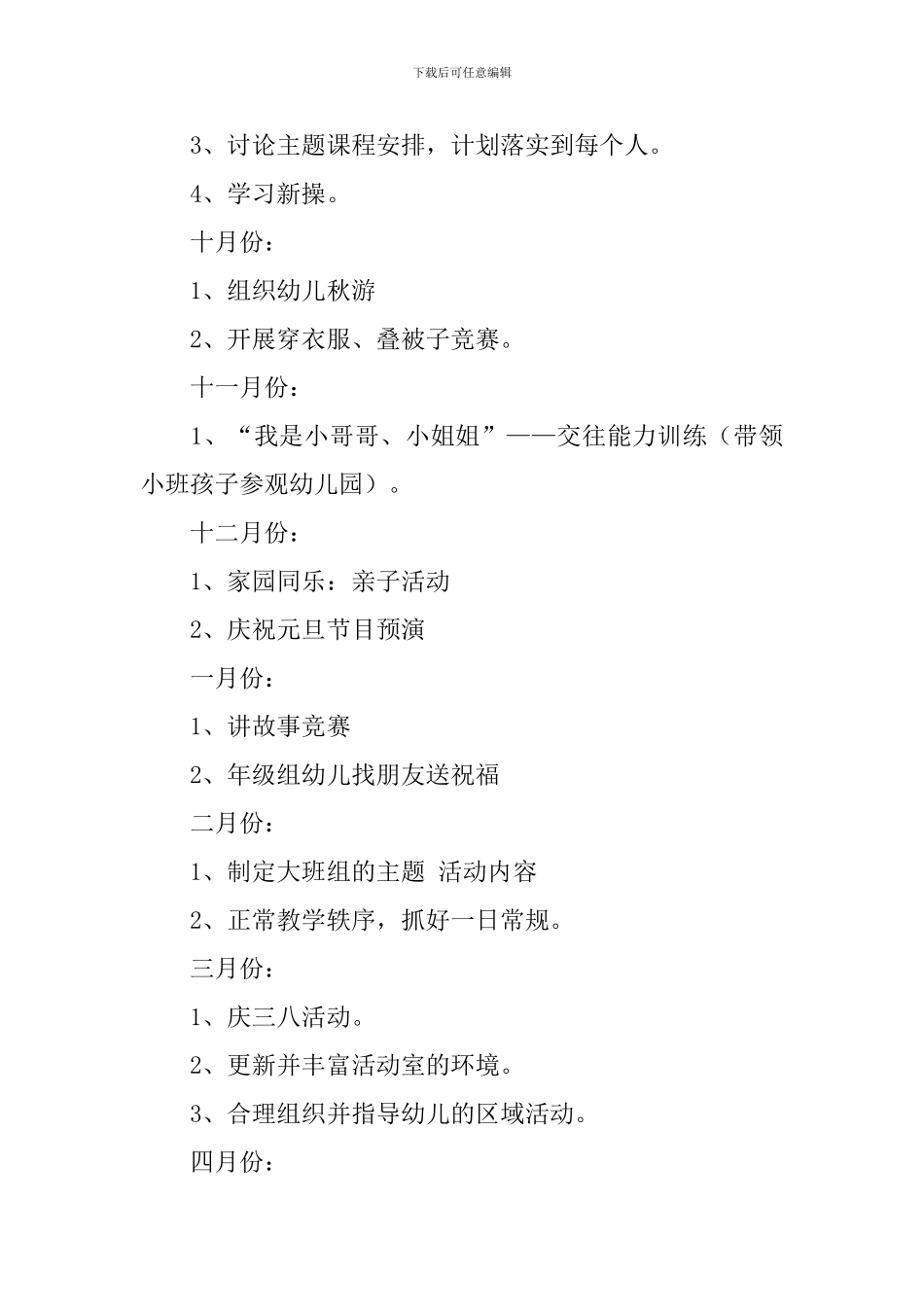 下载后可任意编辑

3、讨论主题课程安排，计划落实到每个人。

4、学习新操。

十月份：

1、组织幼儿秋游

2、开展穿衣服、叠被子竞赛。

十一月份：

1、“我是小哥哥、小姐姐”——交往能力训练（带领小班孩子参观幼儿园）。

十二月份：

1、家园同乐：亲子活动

2、庆祝元旦节目预演

一月份：

1、讲故事竞赛

2、年级组幼儿找朋友送祝福

二月份：

1、制定大班组的主题 活动内容

2、正常教学轶序，抓好一日常规。

三月份：

1、庆三八活动。

2、更新并丰富活动室的环境。

3、合理组织并指导幼儿的区域活动。

四月份：